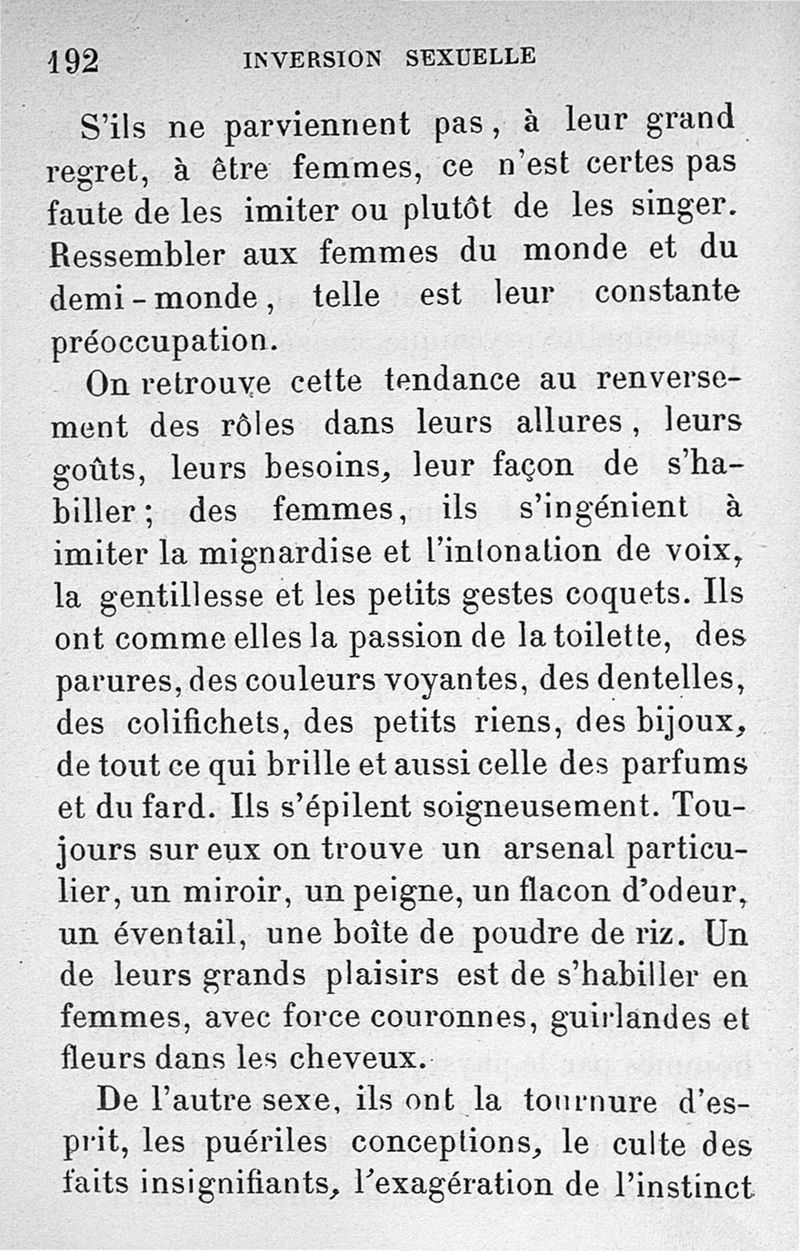 192 INVERSION SEXUELLE

S'ils ne parviennent pas, à leur grand regret, à être femmes, ce n'est certes pas faute de les imiter ou plutôt de les singer. Ressembler aux femmes du monde et du demi-monde, telle est leur constante préoccupation.

On retrouve cette tendance au renversement des rôles dans leurs allures, leurs goûts, leurs besoins, leur façon de s'habiller; des femmes, ils s'ingénient à imiter la mignardise et l'intonation de voix, la gentillesse et les petits gestes coquets. Ils ont comme elles la passion de la toilette, des parures, des couleurs voyantes, des dentelles, des colifichets, des petits riens, des bijoux, de tout ce qui brille et aussi celle des parfums et du fard. Ils s'épilent soigneusement. Toujours sur eux on trouve un arsenal particulier, un miroir, un peigne, un flacon d'odeur, un éventail, une boîte de poudre de riz. Un de leurs grands plaisirs est de s'habiller en femmes, avec force couronnes, guirlandes et fleurs dans les cheveux.

De l'autre sexe, ils ont la tournure d'esprit, les puériles conceptions, le culte des faits insignifiants, l'exagération de l'instinct